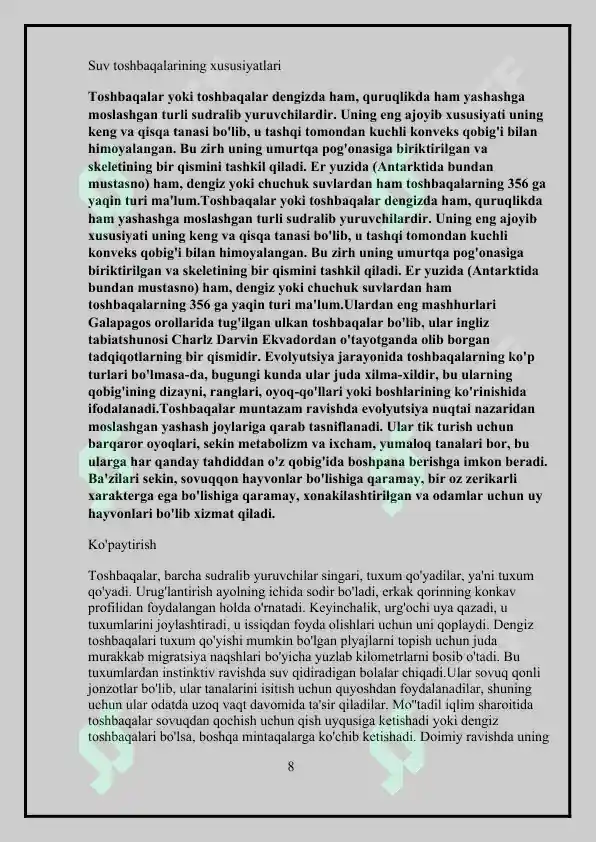 Suv toshbaqalarining xususiyatlari

Toshbaqalar yoki toshbaqalar dengizda ham, quruqlikda ham yashashga moslashgan turli sudralib yuruvchilardir. Uning eng ajoyib xususiyati uning keng va qisqa tanasi bo'lib, u tashqi tomondan kuchli konveks qobig'i bilan himoyalangan. Bu zirh uning umurtqa pog'onasiga biriktirilgan va skeletining bir qismini tashkil qiladi. Er yuzida (Antarktida bundan mustasno) ham, dengiz yoki chuchuk suvlardan ham toshbaqalarning 356 ga yaqin turi ma'lum.Toshbaqalar yoki toshbaqalar dengizda ham, quruqlikda ham yashashga moslashgan turli sudralib yuruvchilardir. Uning eng ajoyib xususiyati uning keng va qisqa tanasi bo'lib, u tashqi tomondan kuchli konveks qobig'i bilan himoyalangan. Bu zirh uning umurtqa pog'onasiga biriktirilgan va skeletining bir qismini tashkil qiladi. Er yuzida (Antarktida bundan mustasno) ham, dengiz yoki chuchuk suvlardan ham toshbaqalarning 356 ga yaqin turi ma'lum.Ulardan eng mashhurlari Galapagos orollarida tug'ilgan ulkan toshbaqalar bo'lib, ular ingliz tabiatshunosi Charlz Darvin Ekvadordan o'tayotganda olib borgan tadqiqotlarning bir qismidir. Evolyutsiya jarayonida toshbaqalarning ko'p turlari bo'lmasa-da, bugungi kunda ular juda xilma-xildir, bu ularning qobig'ining dizayni, ranglari, oyoq-qo'llari yoki boshlarining ko'rinishida ifodalanadi.Toshbaqalar muntazam ravishda evolyutsiya nuqtai nazaridan moslashgan yashash joylariga qarab tasniflanadi. Ular tik turish uchun barqaror oyoqlari, sekin metabolizm va ixcham, yumaloq tanalari bor, bu ularga har qanday tahdiddan o'z qobig'ida boshpana berishga imkon beradi. Ba'zilari sekin, sovuqqon hayvonlar bo'lishiga qaramay, bir oz zerikarli xarakterga ega bo'lishiga qaramay, xonakilashtirilgan va odamlar uchun uy hayvonlari bo'lib xizmat qiladi.

Ko'paytirish

Toshbaqalar, barcha sudralib yuruvchilar singari, tuxum qo'yadilar, ya'ni tuxum qo'yadi. Urug'lantirish ayolning ichida sodir bo'ladi, erkak qorinning konkav profilidan foydalangan holda o'rnatadi. Keyinchalik, urg'ochi uya qazadi, u tuxumlarini joylashtiradi, u issiqdan foyda olishlari uchun uni qoplaydi. Dengiz toshbaqalari tuxum qo'yishi mumkin bo'lgan plyajlarni topish uchun juda murakkab migratsiya naqshlari bo'yicha yuzlab kilometrlarni bosib o'tadi. Bu tuxumlardan instinktiv ravishda suv qidiradigan bolalar chiqadi.Ular sovuq qonli jonzotlar bo'lib, ular tanalarini isitish uchun quyoshdan foydalanadilar, shuning uchun ular odatda uzoq vaqt davomida ta'sir qiladilar. Mo''tadil iqlim sharoitida toshbaqalar sovuqdan qochish uchun qish uyqusiga ketishadi yoki dengiz toshbaqalari bo'lsa, boshqa mintaqalarga ko'chib ketishadi. Doimiy ravishda uning

8